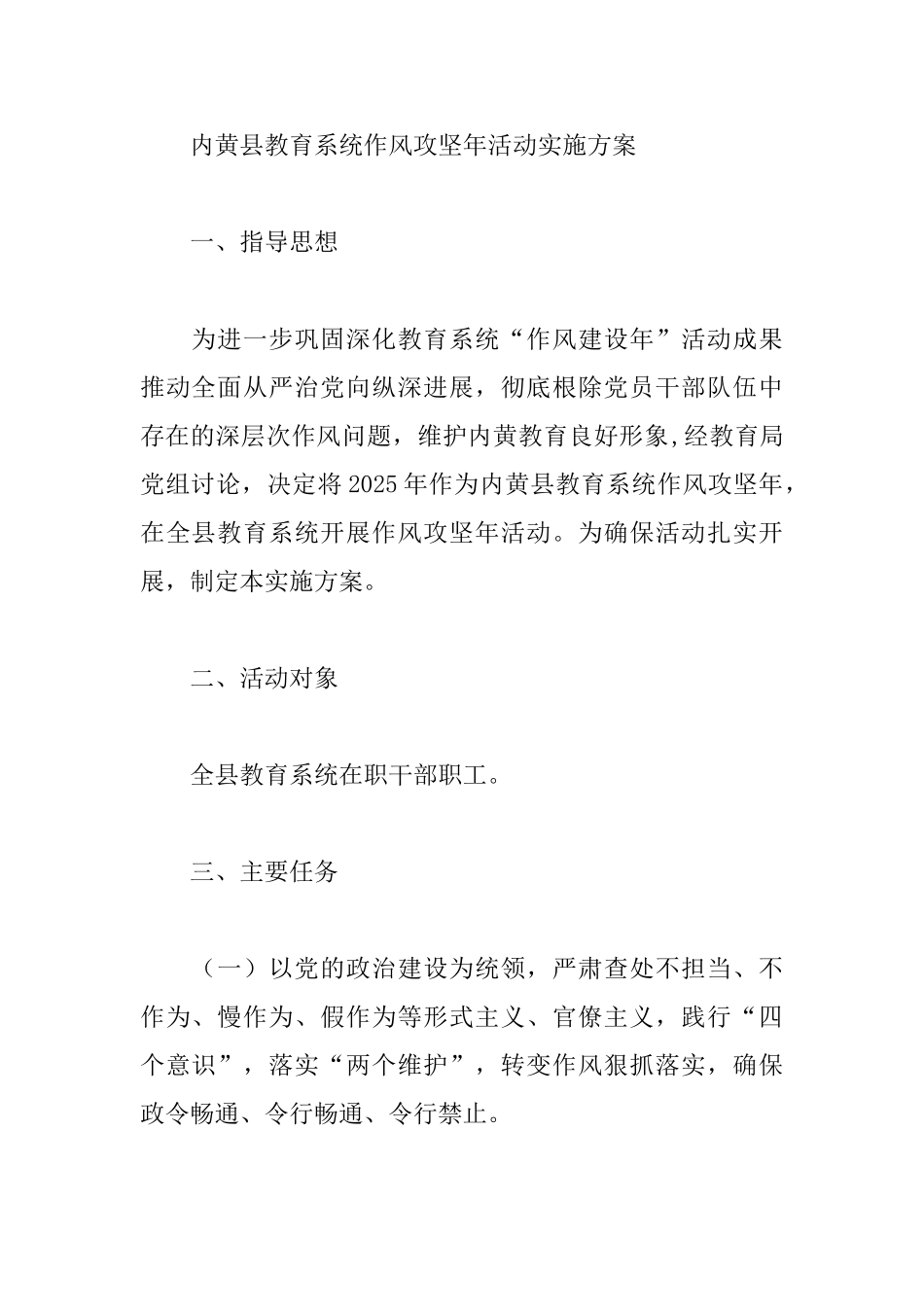 内黄县教育系统作风攻坚年活动实施方案

一、指导思想

为进一步巩固深化教育系统“作风建设年”活动成果推动全面从严治党向纵深进展，彻底根除党员干部队伍中存在的深层次作风问题，维护内黄教育良好形象,经教育局党组讨论，决定将2025年作为内黄县教育系统作风攻坚年，在全县教育系统开展作风攻坚年活动。为确保活动扎实开展，制定本实施方案。

二、活动对象

全县教育系统在职干部职工。

三、主要任务

（一）以党的政治建设为统领，严肃查处不担当、不作为、慢作为、假作为等形式主义、官僚主义，践行“四个意识”，落实“两个维护”，转变作风狠抓落实，确保政令畅通、令行畅通、令行禁止。